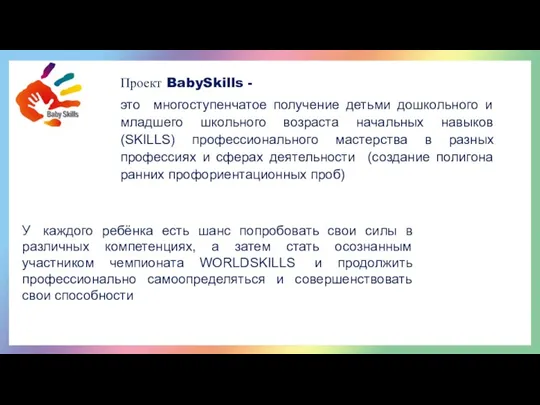 Baby Skills

Проект BabySkills -

это многоступенчатое получение детьми дошкольного и младшего школьного возраста начальных навыков (SKILLS) профессионального мастерства в разных профессиях и сферах деятельности (создание полигона ранних профориентационных проб)

У каждого ребёнка есть шанс попробовать свои силы в различных компетенциях, а затем стать осознанным участником чемпионата WORLDSKILLS и продолжить профессионально самоопределяться и совершенствовать свои способности